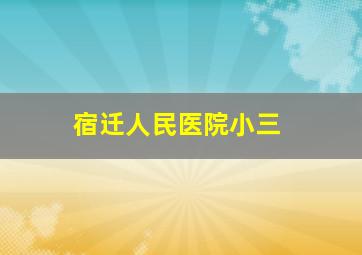 宿迁人民医院小三